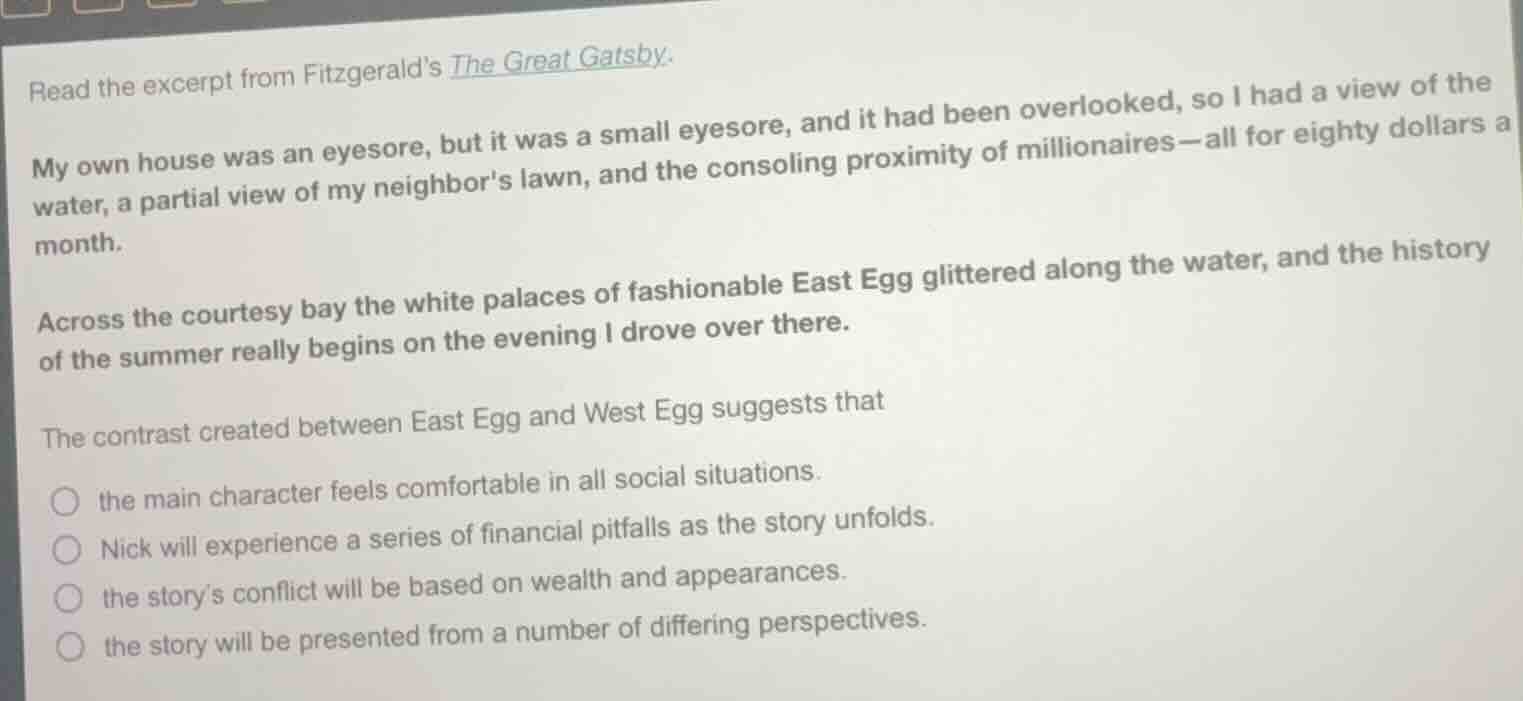 Read the excerpt from Fitzgerald's The Great Gatsby.

My own house was an eyesore, but it was a small eyesore, and it had been overlooked, so I had a view of the water, a partial view of my neighbor's lawn, and the consoling proximity of millionaires—all for eighty dollars a month.

Across the courtesy bay the white palaces of fashionable East Egg glittered along the water, and the history of the summer really begins on the evening I drove over there.

The contrast created between East Egg and West Egg suggests that

the main character feels comfortable in all social situations.

Nick will experience a series of financial pitfalls as the story unfolds.

the story's conflict will be based on wealth and appearances.

the story will be presented from a number of differing perspectives.